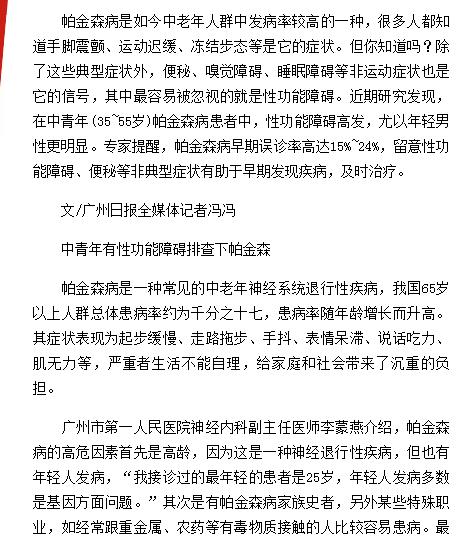 帕金森病是如今中老年人群中发病率较高的一种，很多人都知道手脚震颤、运动迟缓、冻结步态等是它的症状。但你知道吗？除了这些典型症状外，便秘、嗅觉障碍、睡眠障碍等非运动症状也是它的信号，其中最容易被忽视的就是性功能障碍。近期研究发现，在中青年（35~55岁）帕金森病患者中，性功能障碍高发，尤以年轻男性更明显。专家提醒，帕金森病早期误诊率高达15%~24%，留意性功能障碍、便秘等非典型症状有助于早期发现疾病，及时治疗。

文/广州日报全媒体记者冯冯

中青年有性功能障碍排查下帕金森

帕金森病是一种常见的中老年神经系统退行性疾病，我国65岁以上人群总体患病率约为千分之十七，患病率随年龄增长而升高。其症状表现为起步缓慢、走路拖步、手抖、表情呆滞、说话吃力、肌无力等，严重者生活不能自理，给家庭和社会带来了沉重的负担。

广州市第一人民医院神经内科副主任医师李蒙燕介绍，帕金森病的高危因素首先是高龄，因为这是一种神经退行性疾病，但也有年轻人发病，“我接诊过的最年轻的患者是25岁，年轻人发病多数是基因方面问题。”其次是有帕金森病家族史者，另外某些特殊职业，如经常跟重金属、农药等有毒物质接触的人比较容易患病。最